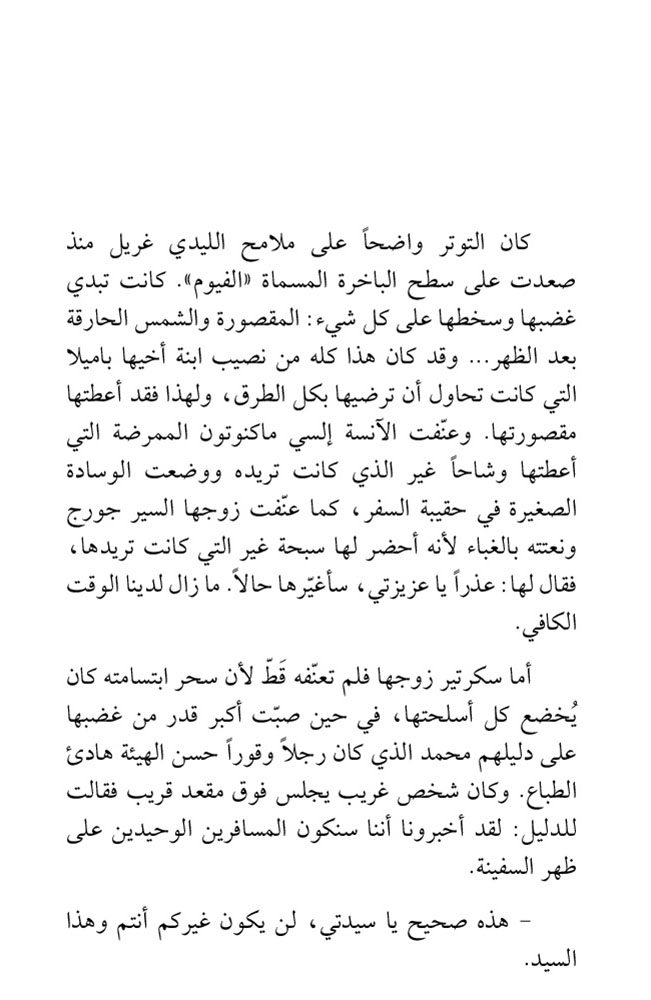 كان التوتر واضحاً على ملامح الليدي غريل منذ صعدت على سطح الباخرة المسماة «الفيوم». كانت تبدي غضبها وسخطها على كل شيء: المقصورة والشمس الحارقة بعد الظهر... وقد كان هذا كله من نصيب ابنة أخيها باميلا التي كانت تحاول أن ترضيها بكل الطرق، ولهذا فقد أعطتها مقصورتها. وعنّفت الآنسة إلسي ماكنوتون الممرضة التي أعطتها وشاحاً غير الذي كانت تريده ووضعت الوسادة الصغيرة في حقيبة السفر، كما عنّفت زوجها السير جورج ونعتته بالغباء لأنه أحضر لها سبحة غير التي كانت تريدها، فقال لها: عذراً يا عزيزتي، سأغيّرها حالاً. ما زال لدينا الوقت الكافي.

أما سكرتير زوجها فلم تعنّفه قَطّ لأن سحر ابتسامته كان يُخضع كل أسلحتها، في حين صبّت أكبر قدر من غضبها على دليلهم محمد الذي كان رجلاً وقوراً حسن الهيئة هادئ الطباع. وكان شخص غريب يجلس فوق مقعد قريب فقالت للدليل: لقد أخبرونا أننا سنكون المسافرين الوحيدين على ظهر السفينة.

– هذه صحيح يا سيدتي، لن يكون غيركم أنتم وهذا السيد.